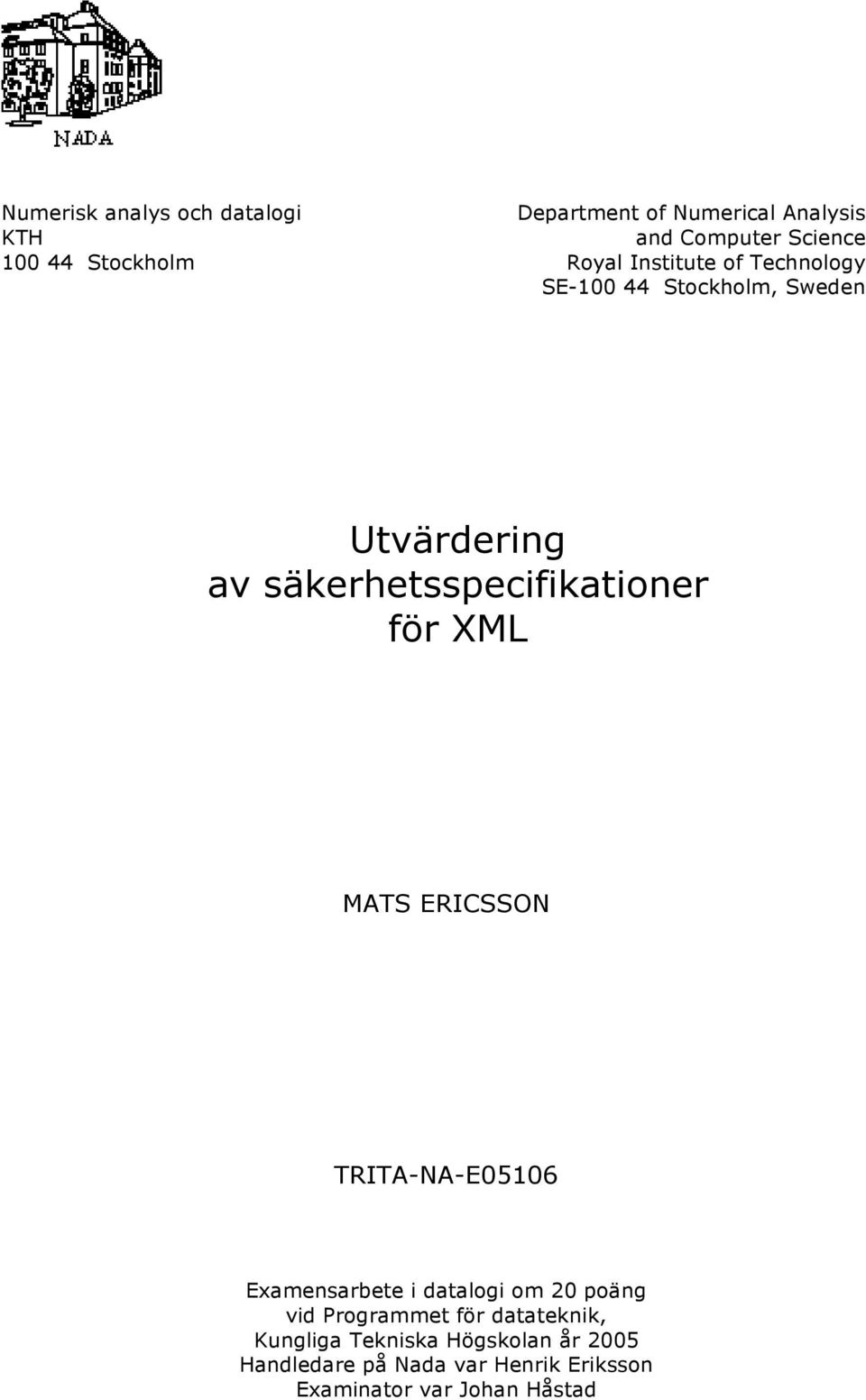 NADA

Numerisk analys och datalogi
KTH
100 44 Stockholm

Department of Numerical Analysis
and Computer Science
Royal Institute of Technology
SE-100 44 Stockholm, Sweden

Utvärdering
av säkerhetsspecifikationer
för XML

MATS ERICSSON

TRITA-NA-E05106

Examensarbete i datalogi om 20 poäng
vid Programmet för datateknik,
Kungliga Tekniska Högskolan år 2005
Handledare på Nada var Henrik Eriksson
Examinator var Johan Håstad